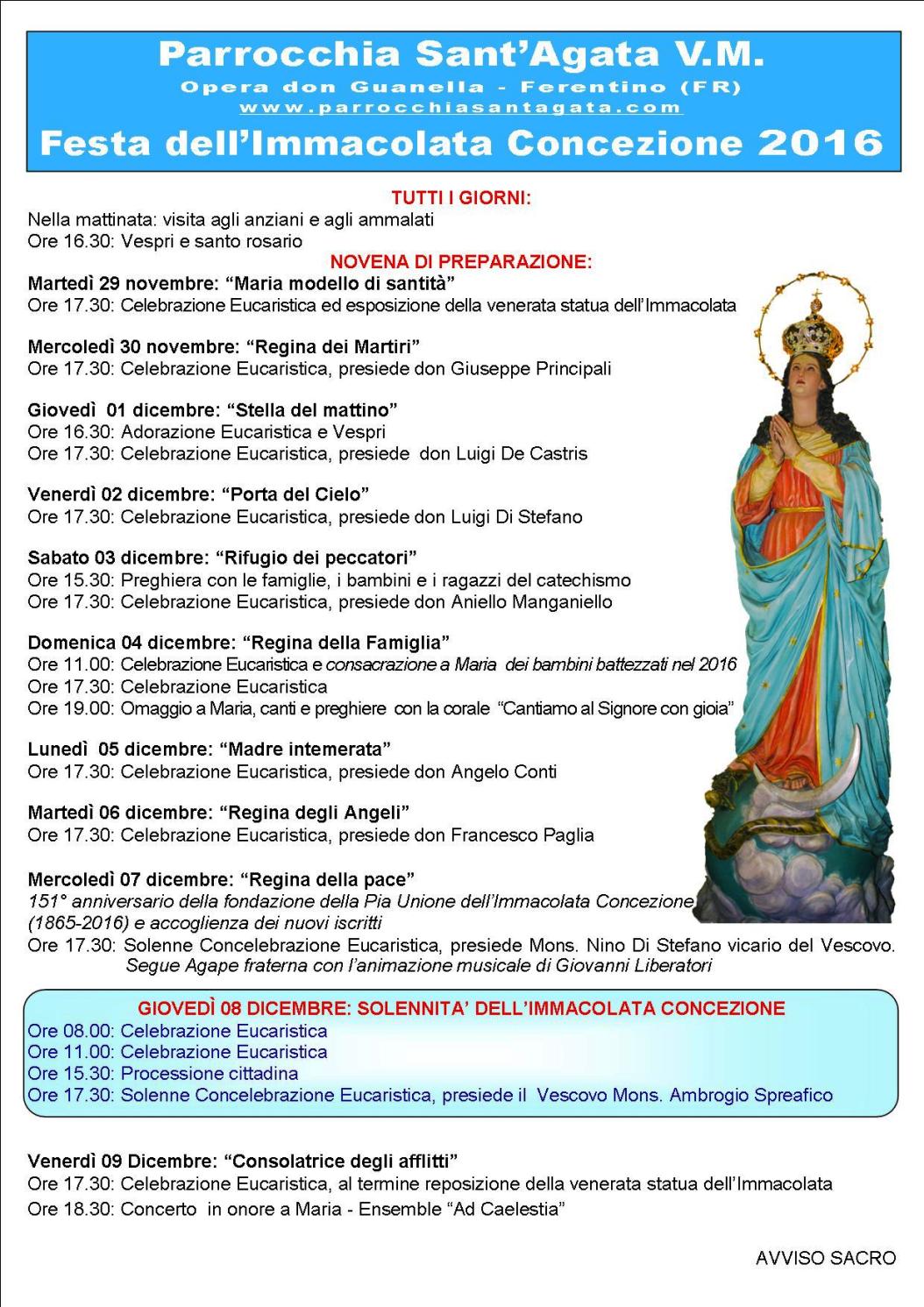 Parrocchia Sant'Agata V.M.
Opera don Guanella - Ferentino (FR)
www.parrocchiasantagata.com
Festa dell'Immacolata Concezione 2016

TUTTI I GIORNI:
Nella mattinata: visita agli anziani e agli ammalati
Ore 16.30: Vespri e santo rosario

NOVENA DI PREPARAZIONE:
Martedì 29 novembre: "Maria modello di santità"
Ore 17.30: Celebrazione Eucaristica ed esposizione della venerata statua dell'Immacolata

Mercoledì 30 novembre: "Regina dei Martiri"
Ore 17.30: Celebrazione Eucaristica, presiede don Giuseppe Principali

Giovedì 01 dicembre: "Stella del mattino"
Ore 16.30: Adorazione Eucaristica e Vespri
Ore 17.30: Celebrazione Eucaristica, presiede don Luigi De Castris

Venerdì 02 dicembre: "Porta del Cielo"
Ore 17.30: Celebrazione Eucaristica, presiede don Luigi Di Stefano

Sabato 03 dicembre: "Rifugio dei peccatori"
Ore 15.30: Preghiera con le famiglie, i bambini e i ragazzi del catechismo
Ore 17.30: Celebrazione Eucaristica, presiede don Aniello Manganiello

Domenica 04 dicembre: "Regina della Famiglia"
Ore 11.00: Celebrazione Eucaristica e consacrazione a Maria dei bambini battezzati nel 2016
Ore 17.30: Celebrazione Eucaristica
Ore 19.00: Omaggio a Maria, canti e preghiere con la corale "Cantiamo al Signore con gioia"

Lunedì 05 dicembre: "Madre intemerata"
Ore 17.30: Celebrazione Eucaristica, presiede don Angelo Conti

Martedì 06 dicembre: "Regina degli Angeli"
Ore 17.30: Celebrazione Eucaristica, presiede don Francesco Paglia

Mercoledì 07 dicembre: "Regina della pace"
151° anniversario della fondazione della Pia Unione dell'Immacolata Concezione (1865-2016) e accoglienza dei nuovi iscritti
Ore 17.30: Solenne Concelebrazione Eucaristica, presiede Mons. Nino Di Stefano vicario del Vescovo.
Segue Agape fraterna con l'animazione musicale di Giovanni Liberatori

GIOVEDÌ 08 DICEMBRE: SOLENNITA' DELL'IMMACOLATA CONCEZIONE
Ore 08.00: Celebrazione Eucaristica
Ore 11.00: Celebrazione Eucaristica
Ore 15.30: Processione cittadina
Ore 17.30: Solenne Concelebrazione Eucaristica, presiede il Vescovo Mons. Ambrogio Spreafico

Venerdì 09 Dicembre: "Consolatrice degli afflitti"
Ore 17.30: Celebrazione Eucaristica, al termine reposizione della venerata statua dell'Immacolata
Ore 18.30: Concerto in onore a Maria - Ensemble "Ad Caelestia"

AVVISO SACRO